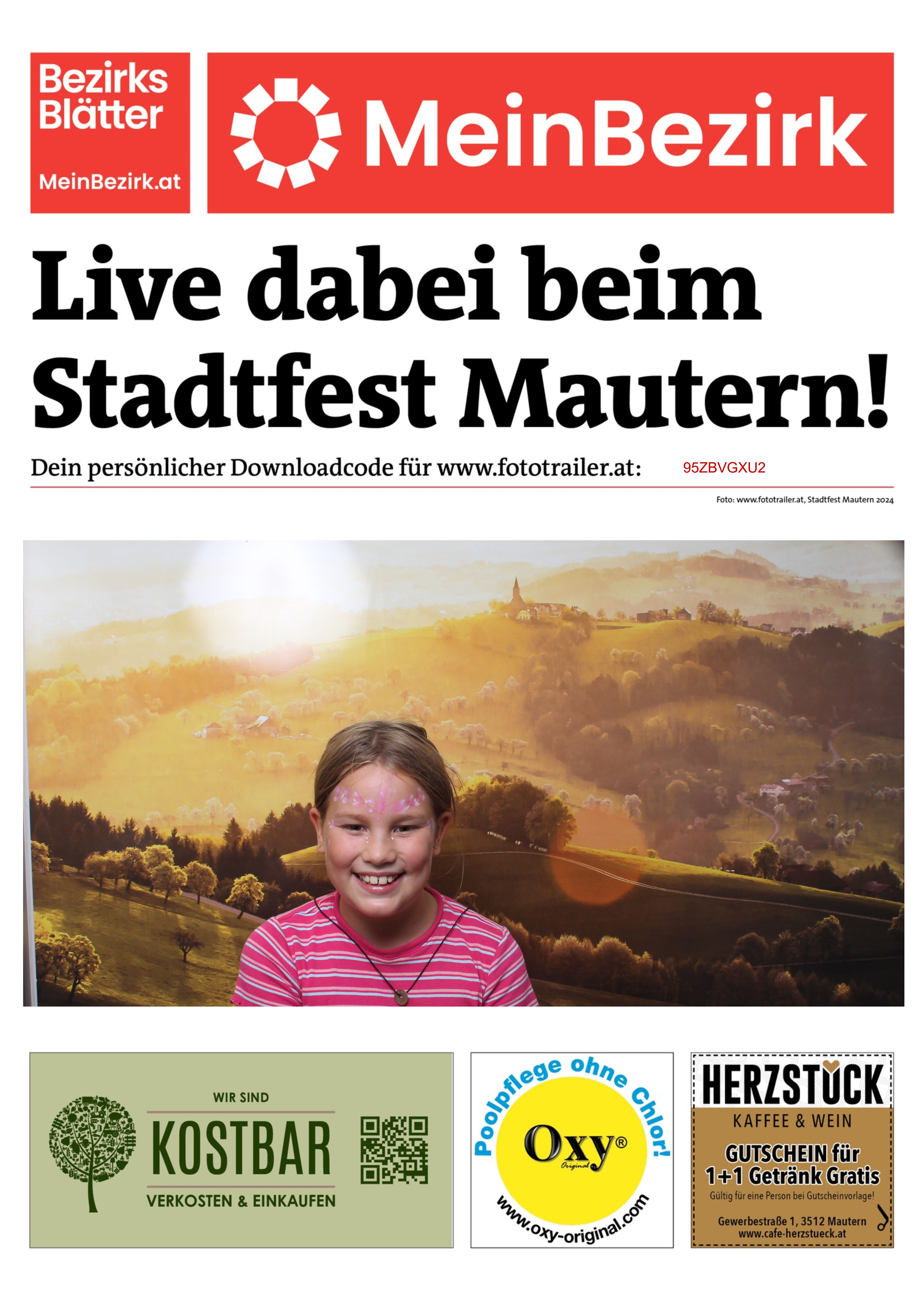 Bezirks Blätter

MeinBezirk.at

MeinBezirk

Live dabei beim Stadtfest Mautern!

Dein persönlicher Downloadcode für www.fototrailer.at: 95ZBVGXU2

Foto: www.fototrailer.at, Stadtfest Mautern 2024

WIR SIND
KOSTBAR
VERKOSTEN & EINKAUFEN

Poolpflege ohne Chlor!
Oxy®
Original
www.oxy-original.com

HERZSTÜCK
KAFFEE & WEIN
GUTSCHEIN für
1+1 Getränk Gratis
Gültig für eine Person bei Gutscheinvorlage!
Gewerbestraße 1, 3512 Mautern
www.cafe-herzstueck.at